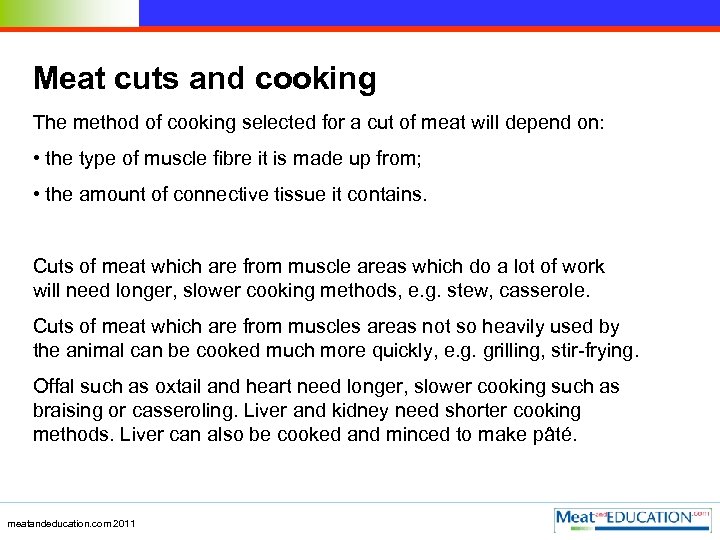 Meat cuts and cooking

The method of cooking selected for a cut of meat will depend on:

• the type of muscle fibre it is made up from;

• the amount of connective tissue it contains.

Cuts of meat which are from muscle areas which do a lot of work will need longer, slower cooking methods, e.g. stew, casserole.

Cuts of meat which are from muscles areas not so heavily used by the animal can be cooked much more quickly, e.g. grilling, stir-frying.

Offal such as oxtail and heart need longer, slower cooking such as braising or casseroling. Liver and kidney need shorter cooking methods. Liver can also be cooked and minced to make pâté.

meatandeducation.com 2011

Meat and EDUCATION.com